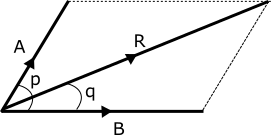 A
R
p
q
B